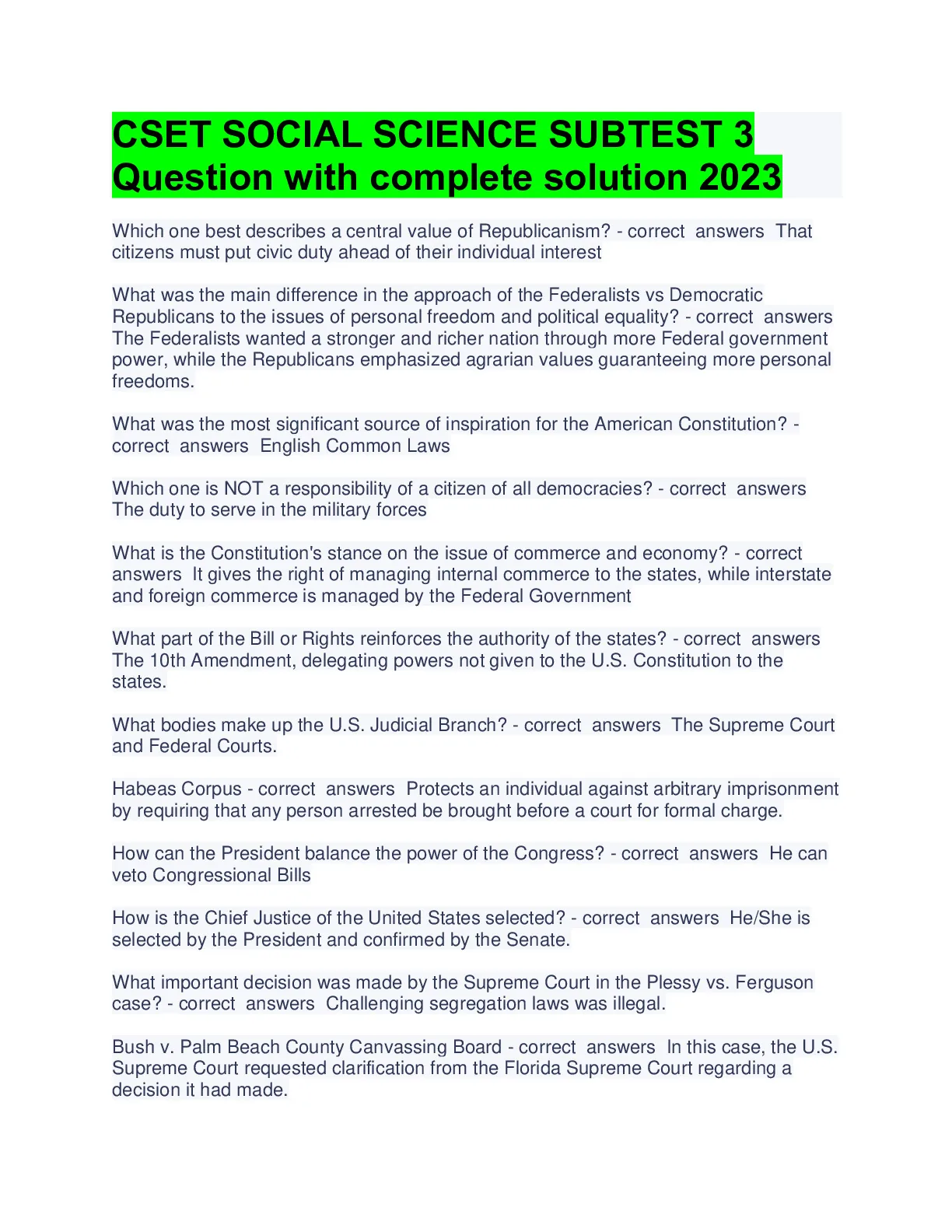 CSET SOCIAL SCIENCE SUBTEST 3 Question with complete solution 2023

Which one best describes a central value of Republicanism? - correct answers That citizens must put civic duty ahead of their individual interest

What was the main difference in the approach of the Federalists vs Democratic Republicans to the issues of personal freedom and political equality? - correct answers The Federalists wanted a stronger and richer nation through more Federal government power, while the Republicans emphasized agrarian values guaranteeing more personal freedoms.

What was the most significant source of inspiration for the American Constitution? - correct answers English Common Laws

Which one is NOT a responsibility of a citizen of all democracies? - correct answers The duty to serve in the military forces

What is the Constitution's stance on the issue of commerce and economy? - correct answers It gives the right of managing internal commerce to the states, while interstate and foreign commerce is managed by the Federal Government

What part of the Bill or Rights reinforces the authority of the states? - correct answers The 10th Amendment, delegating powers not given to the U.S. Constitution to the states.

What bodies make up the U.S. Judicial Branch? - correct answers The Supreme Court and Federal Courts.

Habeas Corpus - correct answers Protects an individual against arbitrary imprisonment by requiring that any person arrested be brought before a court for formal charge.

How can the President balance the power of the Congress? - correct answers He can veto Congressional Bills

How is the Chief Justice of the United States selected? - correct answers He/She is selected by the President and confirmed by the Senate.

What important decision was made by the Supreme Court in the Plessy vs. Ferguson case? - correct answers Challenging segregation laws was illegal.

Bush v. Palm Beach County Canvassing Board - correct answers In this case, the U.S. Supreme Court requested clarification from the Florida Supreme Court regarding a decision it had made.